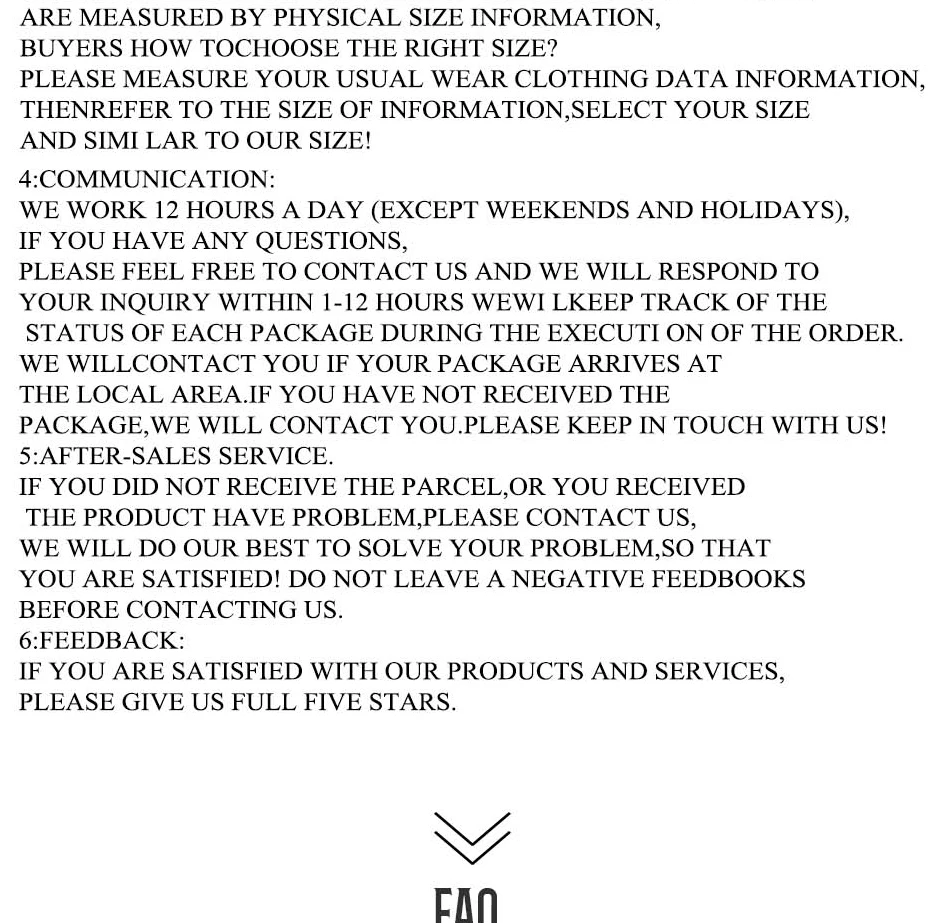 ARE MEASURED BY PHYSICAL SIZE INFORMATION,
BUYERS HOW TOCHOOSE THE RIGHT SIZE?
PLEASE MEASURE YOUR USUAL WEAR CLOTHING DATA INFORMATION,
THENREFER TO THE SIZE OF INFORMATION,SELECT YOUR SIZE
AND SIMI LAR TO OUR SIZE!

4:COMMUNICATION:
WE WORK 12 HOURS A DAY (EXCEPT WEEKENDS AND HOLIDAYS),
IF YOU HAVE ANY QUESTIONS,
PLEASE FEEL FREE TO CONTACT US AND WE WILL RESPOND TO
YOUR INQUIRY WITHIN 1-12 HOURS WEWI LKEEP TRACK OF THE
STATUS OF EACH PACKAGE DURING THE EXECUTI ON OF THE ORDER.
WE WILLCONTACT YOU IF YOUR PACKAGE ARRIVES AT
THE LOCAL AREA.IF YOU HAVE NOT RECEIVED THE
PACKAGE,WE WILL CONTACT YOU.PLEASE KEEP IN TOUCH WITH US!
5:AFTER-SALES SERVICE.
IF YOU DID NOT RECEIVE THE PARCEL,OR YOU RECEIVED
THE PRODUCT HAVE PROBLEM,PLEASE CONTACT US,
WE WILL DO OUR BEST TO SOLVE YOUR PROBLEM,SO THAT
YOU ARE SATISFIED! DO NOT LEAVE A NEGATIVE FEEDBOOKS
BEFORE CONTACTING US.
6:FEEDBACK:
IF YOU ARE SATISFIED WITH OUR PRODUCTS AND SERVICES,
PLEASE GIVE US FULL FIVE STARS.

FAQ